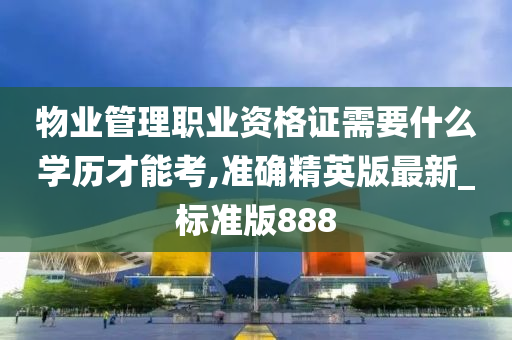 物业管理职业资格证需要什么学历才能考,准确精英版最新_标准版888